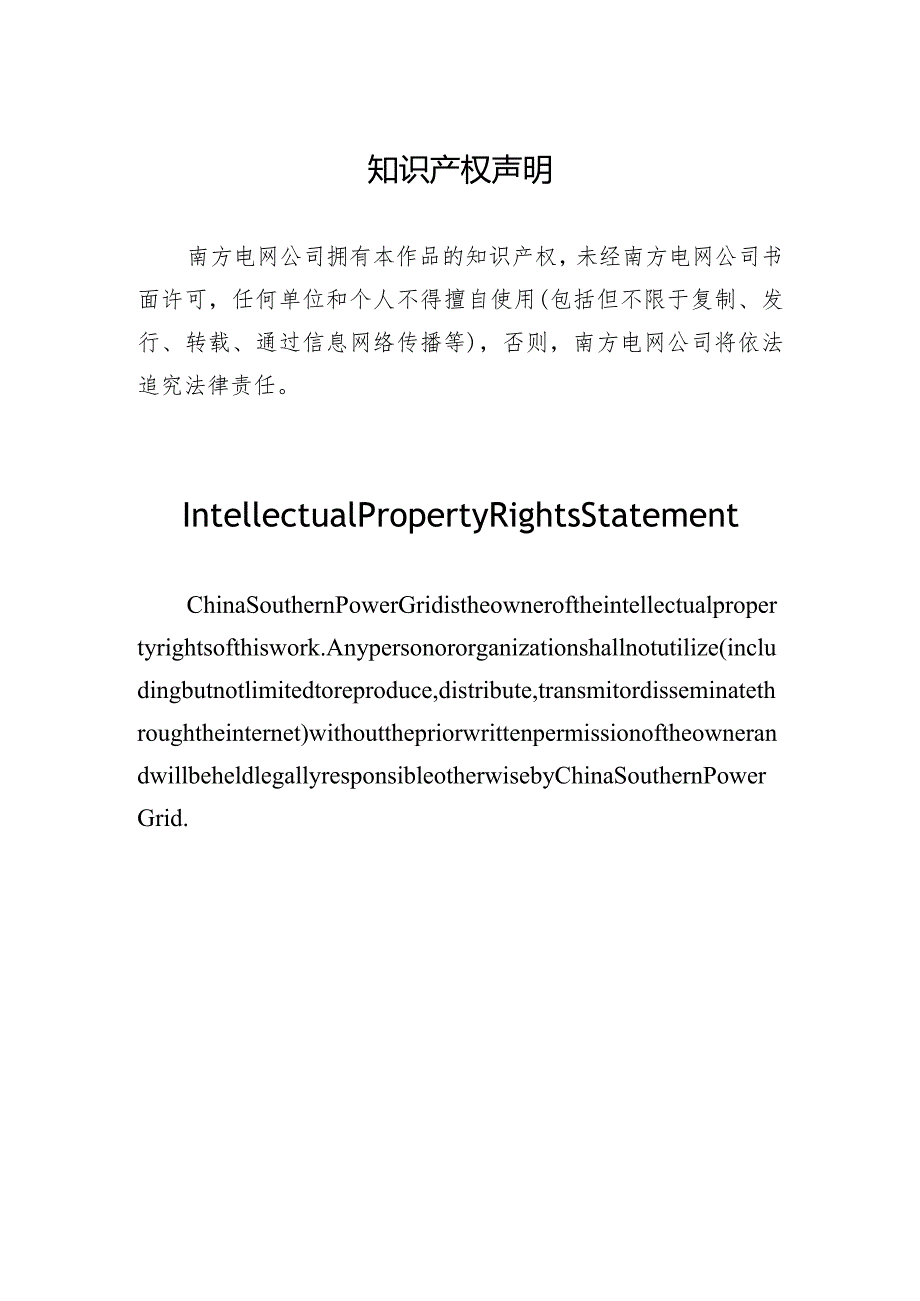 知识产权声明

南方电网公司拥有本作品的知识产权，未经南方电网公司书面许可，任何单位和个人不得擅自使用(包括但不限于复制、发行、转载、通过信息网络传播等)，否则，南方电网公司将依法追究法律责任。

IntellectualPropertyRightsStatement

ChinaSouthernPowerGridistheowneroftheintellectualpropertyrightsofthiswork.Anypersonororganizationshallnotutilize(includingbutnotlimitedtoreproduce,distribute,transmitordisseminatethroughtheinternet)withoutthepriorwrittenpermissionoftheownerandwillbeheldlegallyresponsibleotherwisebyChinaSouthernPowerGrid.